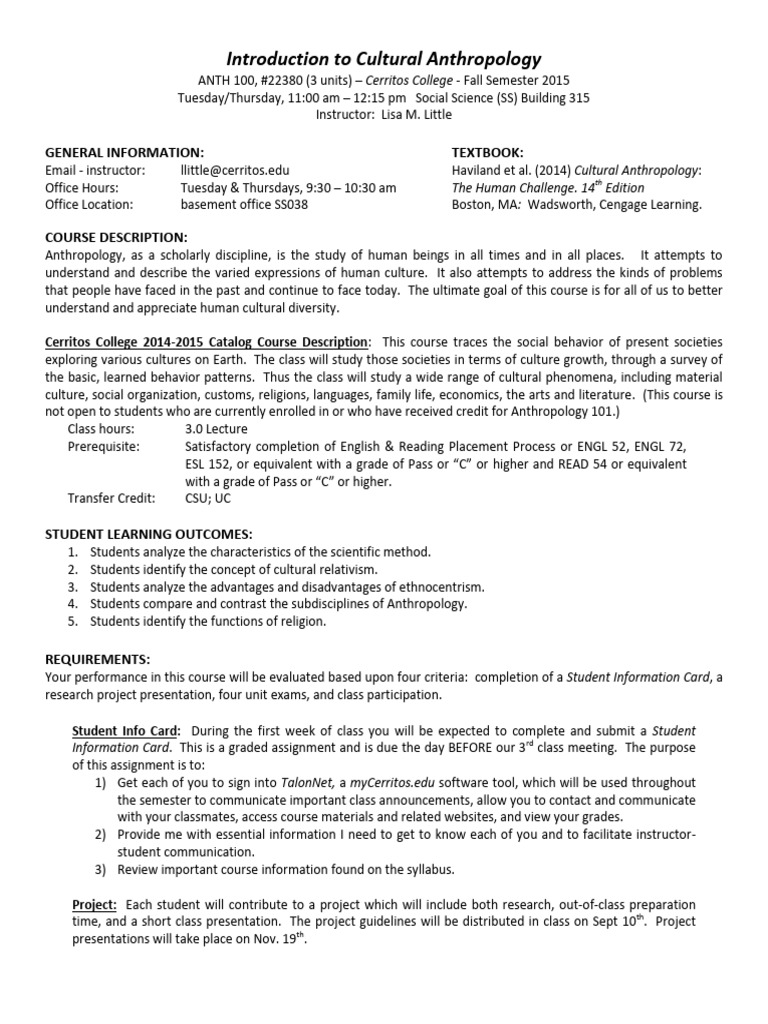 Introduction to Cultural Anthropology
ANTH 100, #22380 (3 units) – Cerritos College - Fall Semester 2015
Tuesday/Thursday, 11:00 am – 12:15 pm Social Science (SS) Building 315
Instructor: Lisa M. Little

GENERAL INFORMATION:
Email - instructor: llittle@cerritos.edu
Office Hours: Tuesday & Thursdays, 9:30 – 10:30 am
Office Location: basement office SS038

TEXTBOOK:
Haviland et al. (2014) Cultural Anthropology: The Human Challenge. 14$^{th}$ Edition
Boston, MA: Wadsworth, Cengage Learning.

COURSE DESCRIPTION:
Anthropology, as a scholarly discipline, is the study of human beings in all times and in all places. It attempts to understand and describe the varied expressions of human culture. It also attempts to address the kinds of problems that people have faced in the past and continue to face today. The ultimate goal of this course is for all of us to better understand and appreciate human cultural diversity.

Cerritos College 2014-2015 Catalog Course Description: This course traces the social behavior of present societies exploring various cultures on Earth. The class will study those societies in terms of culture growth, through a survey of the basic, learned behavior patterns. Thus the class will study a wide range of cultural phenomena, including material culture, social organization, customs, religions, languages, family life, economics, the arts and literature. (This course is not open to students who are currently enrolled in or who have received credit for Anthropology 101.)
Class hours: 3.0 Lecture
Prerequisite: Satisfactory completion of English & Reading Placement Process or ENGL 52, ENGL 72, ESL 152, or equivalent with a grade of Pass or "C" or higher and READ 54 or equivalent with a grade of Pass or "C" or higher.
Transfer Credit: CSU; UC

STUDENT LEARNING OUTCOMES:
1. Students analyze the characteristics of the scientific method.
2. Students identify the concept of cultural relativism.
3. Students analyze the advantages and disadvantages of ethnocentrism.
4. Students compare and contrast the subdisciplines of Anthropology.
5. Students identify the functions of religion.

REQUIREMENTS:
Your performance in this course will be evaluated based upon four criteria: completion of a Student Information Card, a research project presentation, four unit exams, and class participation.

Student Info Card: During the first week of class you will be expected to complete and submit a Student Information Card. This is a graded assignment and is due the day BEFORE our 3$^{rd}$ class meeting. The purpose of this assignment is to:
1) Get each of you to sign into TalonNet, a myCerritos.edu software tool, which will be used throughout the semester to communicate important class announcements, allow you to contact and communicate with your classmates, access course materials and related websites, and view your grades.
2) Provide me with essential information I need to get to know each of you and to facilitate instructor-student communication.
3) Review important course information found on the syllabus.

Project: Each student will contribute to a project which will include both research, out-of-class preparation time, and a short class presentation. The project guidelines will be distributed in class on Sept 10$^{th}$. Project presentations will take place on Nov. 19$^{th}$.